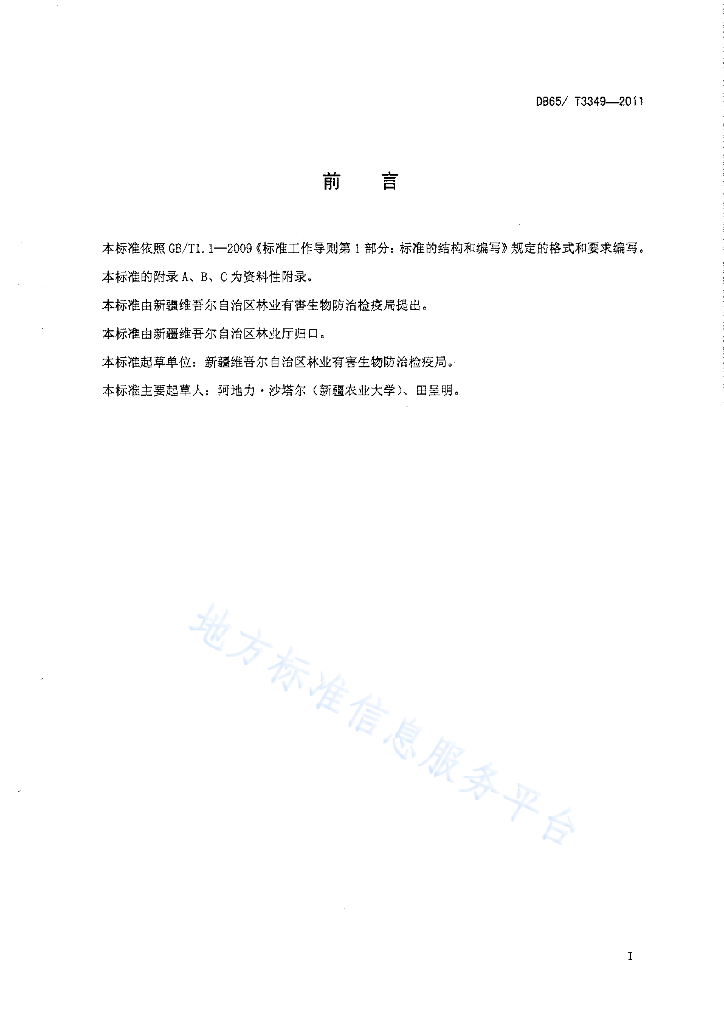 DB65/ T3349—2011

前 言

本标准依照GB/T1.1—2009《标准工作导则第1部分：标准的结构和编写》规定的格式和要求编写。

本标准的附录A、B、C为资料性附录。

本标准由新疆维吾尔自治区林业有害生物防治检疫局提出。

本标准由新疆维吾尔自治区林业厅归口。

本标准起草单位：新疆维吾尔自治区林业有害生物防治检疫局。

本标准主要起草人：阿地力·沙塔尔（新疆农业大学）、田呈明。

I

地方标准信息服务平台